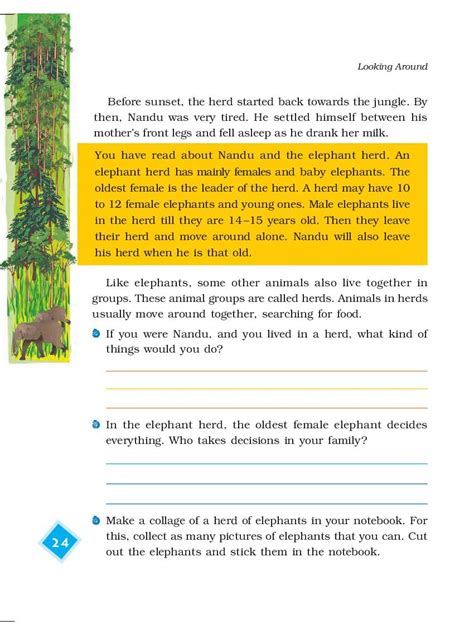 Looking Around

Before sunset, the herd started back towards the jungle. By then, Nandu was very tired. He settled himself between his mother's front legs and fell asleep as he drank her milk.

You have read about Nandu and the elephant herd. An elephant herd has mainly females and baby elephants. The oldest female is the leader of the herd. A herd may have 10 to 12 female elephants and young ones. Male elephants live in the herd till they are 14–15 years old. Then they leave their herd and move around alone. Nandu will also leave his herd when he is that old.

Like elephants, some other animals also live together in groups. These animal groups are called herds. Animals in herds usually move around together, searching for food.

If you were Nandu, and you lived in a herd, what kind of things would you do?

In the elephant herd, the oldest female elephant decides everything. Who takes decisions in your family?

Make a collage of a herd of elephants in your notebook. For this, collect as many pictures of elephants that you can. Cut out the elephants and stick them in the notebook.

24